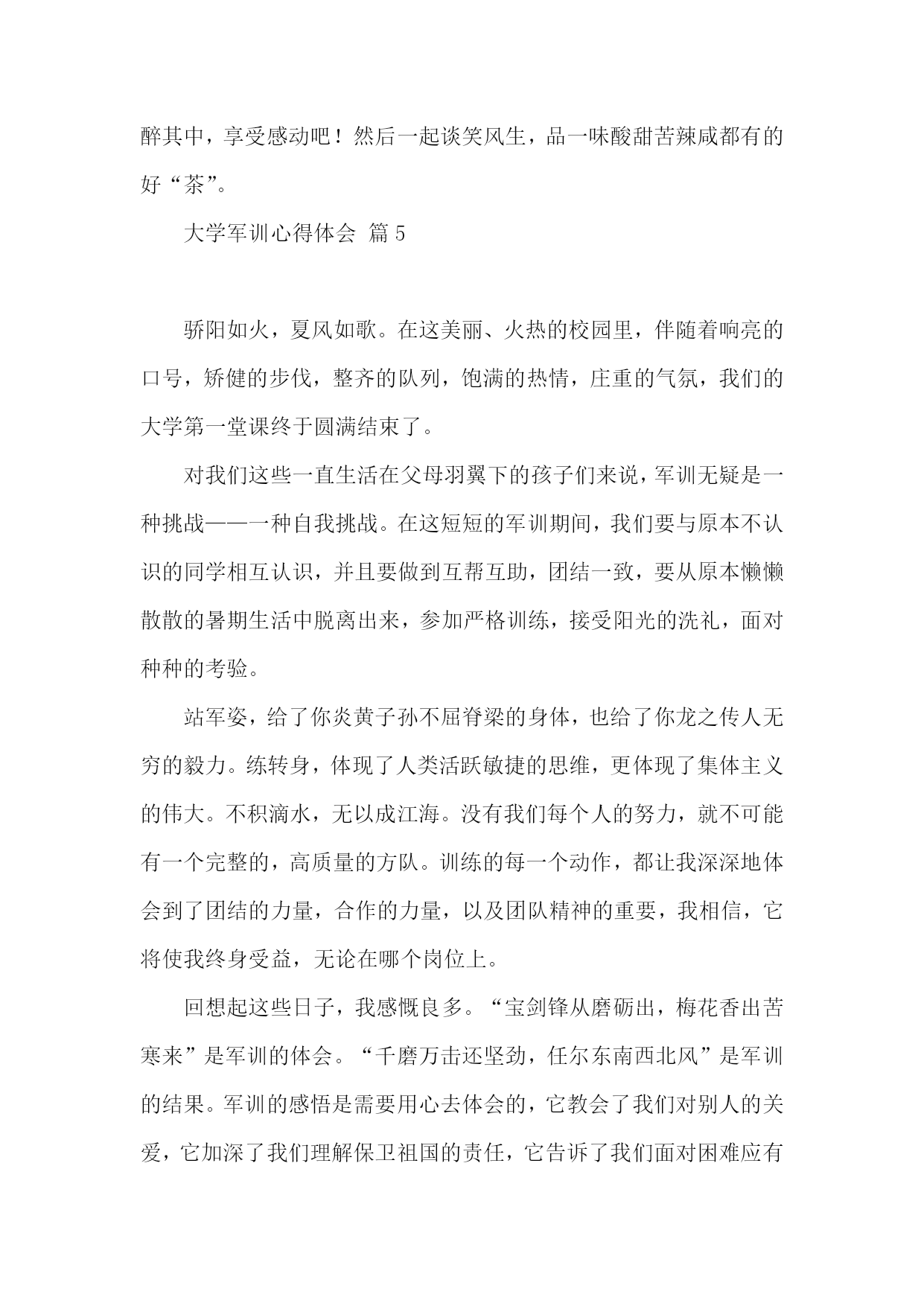 醉其中，享受感动吧！然后一起谈笑风生，品一味酸甜苦辣咸都有的好“茶”。

大学军训心得体会 篇 5

骄阳如火，夏风如歌。在这美丽、火热的校园里，伴随着响亮的口号，矫健的步伐，整齐的队列，饱满的热情，庄重的气氛，我们的大学第一堂课终于圆满结束了。

对我们这些一直生活在父母羽翼下的孩子们来说，军训无疑是一种挑战——一种自我挑战。在这短短的军训期间，我们要与原本不认识的同学相互认识，并且要做到互帮互助，团结一致，要从原本懒懒散散的暑期生活中脱离出来，参加严格训练，接受阳光的洗礼，面对种种的考验。

站军姿，给了你炎黄子孙不屈脊梁的身体，也给了你龙之传人无穷的毅力。练转身，体现了人类活跃敏捷的思维，更体现了集体主义的伟大。不积滴水，无以成江海。没有我们每个人的努力，就不可能有一个完整的，高质量的方队。训练的每一个动作，都让我深深地体会到了团结的力量，合作的力量，以及团队精神的重要，我相信，它将使我终身受益，无论在哪个岗位上。

回想起这些日子，我感慨良多。“宝剑锋从磨砺出，梅花香出苦寒来”是军训的体会。“千磨万击还坚劲，任尔东南西北风”是军训的结果。军训的感悟是需要用心去体会的，它教会了我们对别人的关爱，它加深了我们理解保卫祖国的责任，它告诉了我们面对困难应有